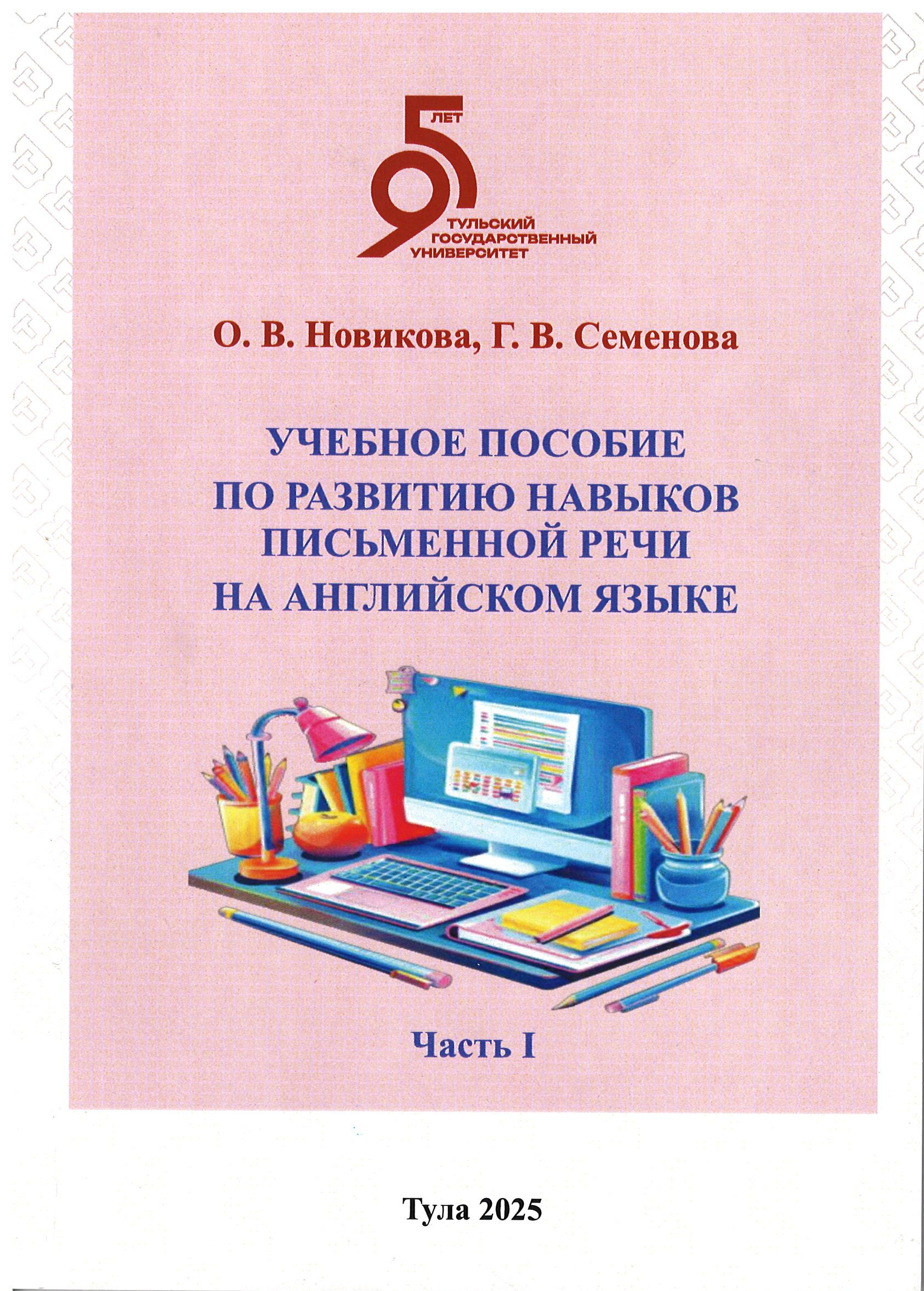 95
ЛЕТ
ТУЛЬСКИЙ
ГОСУДАРСТВЕННЫЙ
УНИВЕРСИТЕТ

О. В. Новикова, Г. В. Семенова

УЧЕБНОЕ ПОСОБИЕ
ПО РАЗВИТИЮ НАВЫКОВ
ПИСЬМЕННОЙ РЕЧИ
НА АНГЛИЙСКОМ ЯЗЫКЕ

Часть I

Тула 2025